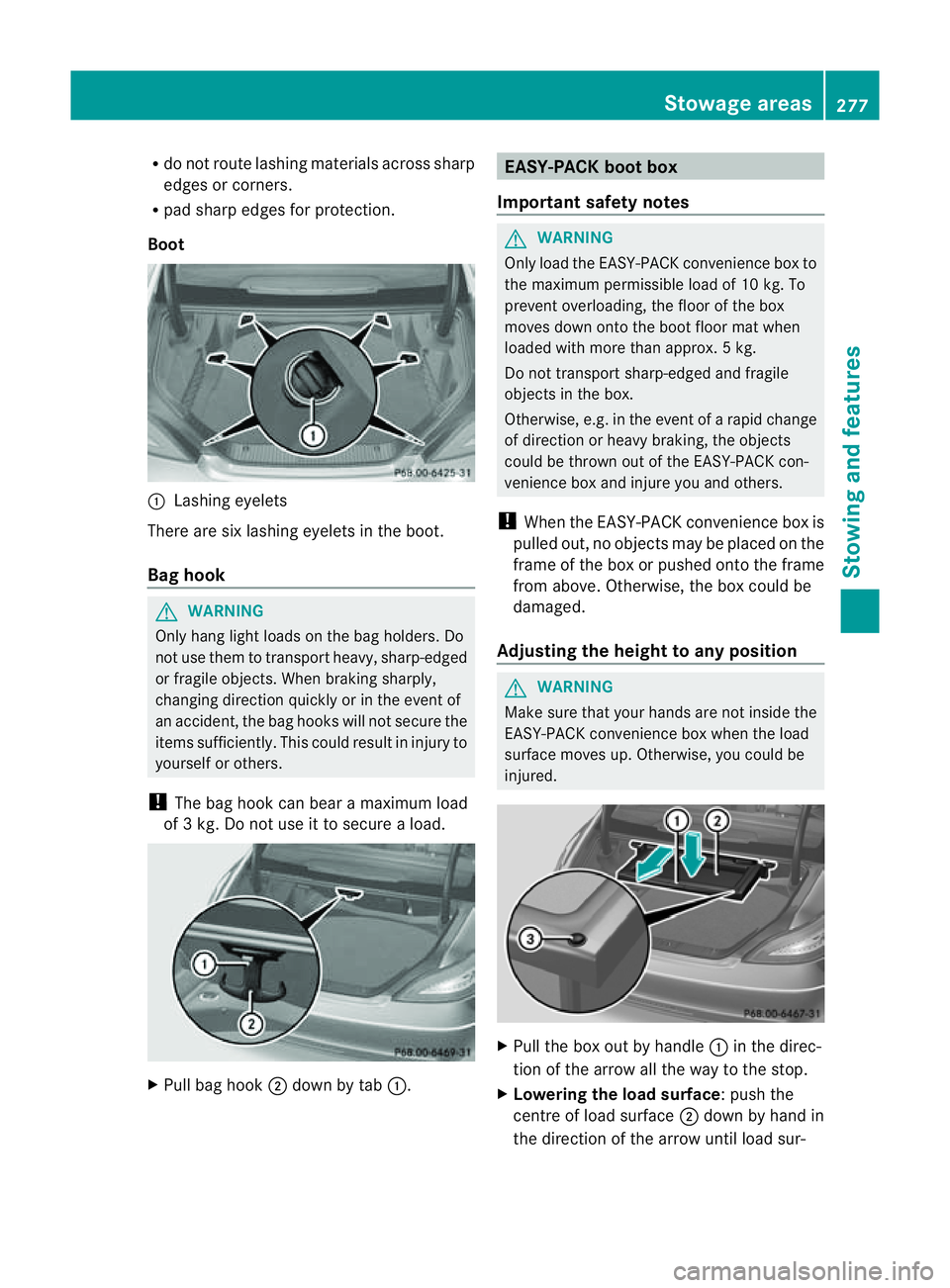 Stowage areas 277

Stowing and features

• do not route lashing materials across sharp edges or corners.
• pad sharp edges for protection.

Boot

1

P68.00-6425-31

① Lashing eyelets

There are six lashing eyelets in the boot.

Bag hook

⚠ WARNING
Only hang light loads on the bag holders. Do not use them to transport heavy, sharp-edged or fragile objects. When braking sharply, changing direction quickly or in the event of an accident, the bag hooks will not secure the items sufficiently. This could result in injury to yourself or others.

! The bag hook can bear a maximum load of 3 kg. Do not use it to secure a load.

1
2

P68.00-6469-31

▶ Pull bag hook ② down by tab ①.

EASY-PACK boot box

Important safety notes

⚠ WARNING
Only load the EASY-PACK convenience box to the maximum permissible load of 10 kg. To prevent overloading, the floor of the box moves down onto the boot floor mat when loaded with more than approx. 5 kg.

Do not transport sharp-edged and fragile objects in the box.

Otherwise, e.g. in the event of a rapid change of direction or heavy braking, the objects could be thrown out of the EASY-PACK convenience box and injure you and others.

! When the EASY-PACK convenience box is pulled out, no objects may be placed on the frame of the box or pushed onto the frame from above. Otherwise, the box could be damaged.

Adjusting the height to any position

⚠ WARNING
Make sure that your hands are not inside the EASY-PACK convenience box when the load surface moves up. Otherwise, you could be injured.

1 2
3

P68.00-6467-31

▶ Pull the box out by handle ① in the direction of the arrow all the way to the stop.
▶ Lowering the load surface: push the centre of load surface ② down by hand in the direction of the arrow until load sur-

carmanualsonline.info